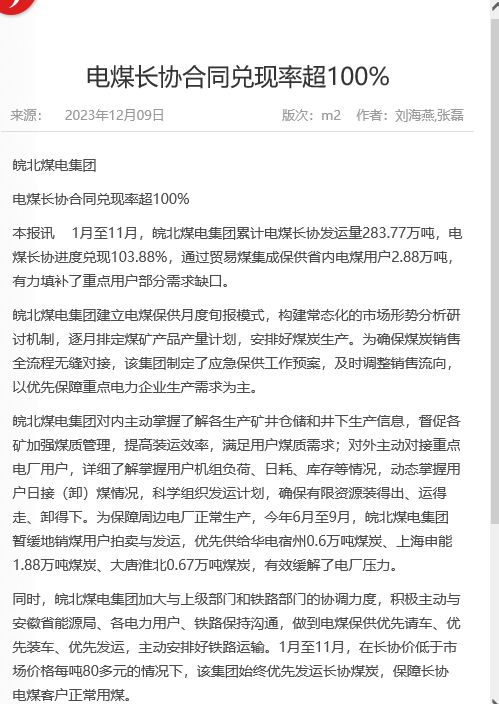 电煤长协合同兑现率超100%

来源： 2023年12月09日 版次：m2 作者：刘海燕,张磊

皖北煤电集团

电煤长协合同兑现率超100%

本报讯 1月至11月，皖北煤电集团累计电煤长协发运量283.77万吨，电煤长协进度兑现103.88%，通过贸易煤集成保供省内电煤用户2.88万吨，有力填补了重点用户部分需求缺口。

皖北煤电集团建立电煤保供月度旬报模式，构建常态化的市场形势分析研讨机制，逐月排定煤矿产品产量计划，安排好煤炭生产。为确保煤炭销售全流程无缝对接，该集团制定了应急保供工作预案，及时调整销售流向，以优先保障重点电力企业生产需求为主。

皖北煤电集团对内主动掌握了解各生产矿井仓储和井下生产信息，督促各矿加强煤质管理，提高装运效率，满足用户煤质需求；对外主动对接重点电厂用户，详细了解掌握用户机组负荷、日耗、库存等情况，动态掌握用户日接（卸）煤情况，科学组织发运计划，确保有限资源装得出、运得走、卸得下。为保障周边电厂正常生产，今年6月至9月，皖北煤电集团暂缓地销煤用户拍卖与发运，优先供给华电宿州0.6万吨煤炭、上海申能1.88万吨煤炭、大唐淮北0.67万吨煤炭，有效缓解了电厂压力。

同时，皖北煤电集团加大与上级部门和铁路部门的协调力度，积极主动与安徽省能源局、各电力用户、铁路保持沟通，做到电煤保供优先请车、优先装车、优先发运，主动安排好铁路运输。1月至11月，在长协价低于市场价格每吨80多元的情况下，该集团始终优先发运长协煤炭，保障长协电煤客户正常用煤。